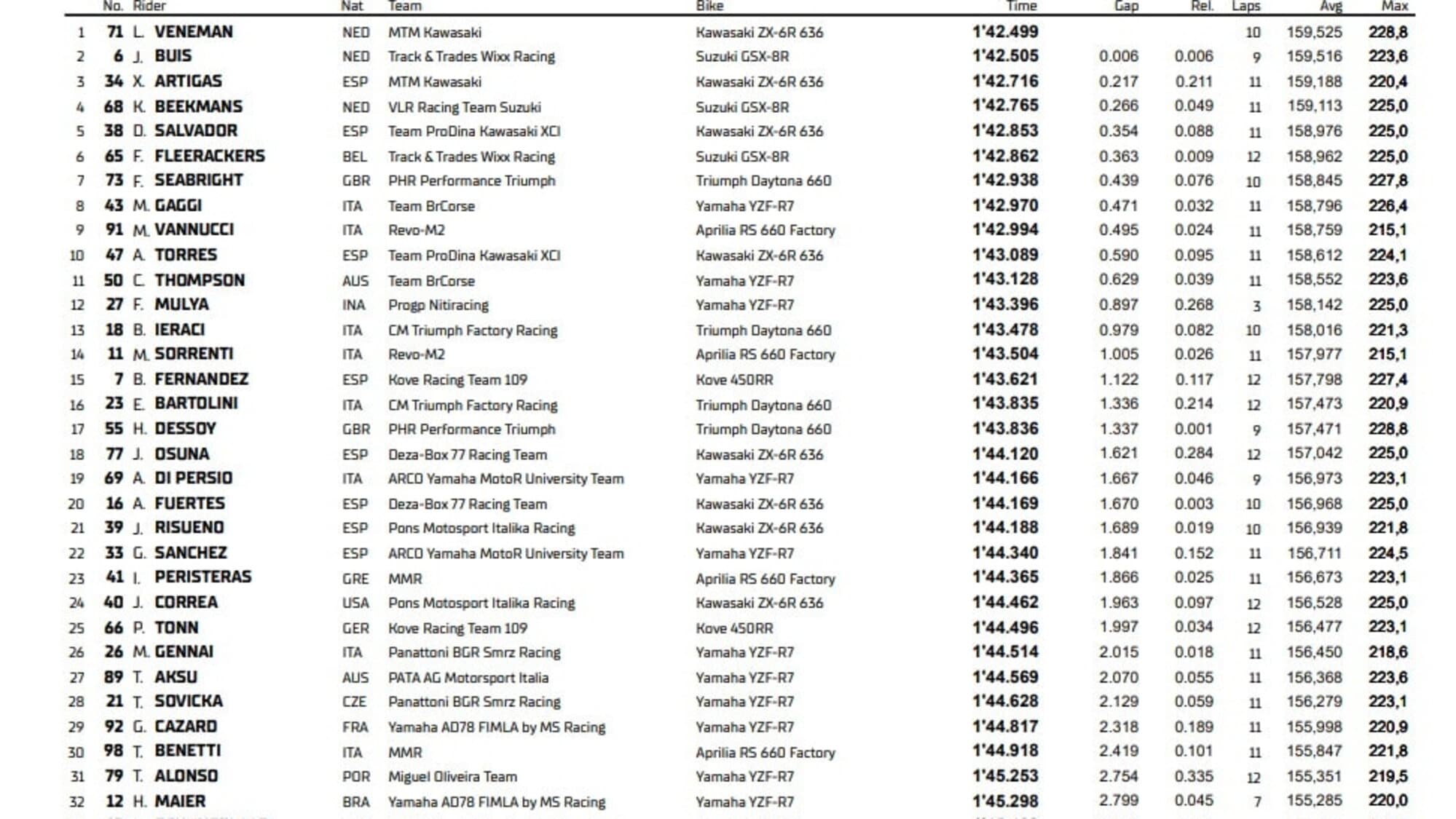 | | No. | Rider | Nat | Team | Bike | Time | Gap | Rel. | Laps | Avg | Max |
|---|---|---|---|---|---|---|---|---|---|---|---|
| 1 | 71 | L. VENEMAN | NED | MTM Kawasaki | Kawasaki ZX-6R 636 | 1'42.499 | | | 10 | 159,525 | 228,8 |
| 2 | 6 | J. BUIS | NED | Track & Trades Wixx Racing | Suzuki GSX-8R | 1'42.505 | 0.006 | 0.006 | 9 | 159,516 | 223,6 |
| 3 | 34 | X. ARTIGAS | ESP | MTM Kawasaki | Kawasaki ZX-6R 636 | 1'42.716 | 0.217 | 0.211 | 11 | 159,188 | 220,4 |
| 4 | 68 | K. BEEKMANS | NED | VLR Racing Team Suzuki | Suzuki GSX-8R | 1'42.765 | 0.266 | 0.049 | 11 | 159,113 | 225,0 |
| 5 | 38 | D. SALVADOR | ESP | Team ProDina Kawasaki XCI | Kawasaki ZX-6R 636 | 1'42.853 | 0.354 | 0.088 | 11 | 158,976 | 225,0 |
| 6 | 65 | F. FLEERACKERS | BEL | Track & Trades Wixx Racing | Suzuki GSX-8R | 1'42.862 | 0.363 | 0.009 | 12 | 158,962 | 225,0 |
| 7 | 73 | F. SEABRIGHT | GBR | PHR Performance Triumph | Triumph Daytona 660 | 1'42.938 | 0.439 | 0.076 | 10 | 158,845 | 227,8 |
| 8 | 43 | M. GAGGI | ITA | Team BrCorse | Yamaha YZF-R7 | 1'42.970 | 0.471 | 0.032 | 11 | 158,796 | 226,4 |
| 9 | 91 | M. VANNUCCI | ITA | Revo-M2 | Aprilia RS 660 Factory | 1'42.994 | 0.495 | 0.024 | 11 | 158,759 | 215,1 |
| 10 | 47 | A. TORRES | ESP | Team ProDina Kawasaki XCI | Kawasaki ZX-6R 636 | 1'43.089 | 0.590 | 0.095 | 11 | 158,612 | 224,1 |
| 11 | 50 | C. THOMPSON | AUS | Team BrCorse | Yamaha YZF-R7 | 1'43.128 | 0.629 | 0.039 | 11 | 158,552 | 223,6 |
| 12 | 27 | F. MULYA | INA | Progp Nitiracing | Yamaha YZF-R7 | 1'43.396 | 0.897 | 0.268 | 3 | 158,142 | 225,0 |
| 13 | 18 | B. IERACI | ITA | CM Triumph Factory Racing | Triumph Daytona 660 | 1'43.478 | 0.979 | 0.082 | 10 | 158,016 | 221,3 |
| 14 | 11 | M. SORRENTI | ITA | Revo-M2 | Aprilia RS 660 Factory | 1'43.504 | 1.005 | 0.026 | 11 | 157,977 | 215,1 |
| 15 | 7 | B. FERNANDEZ | ESP | Kove Racing Team 109 | Kove 450RR | 1'43.621 | 1.122 | 0.117 | 12 | 157,798 | 227,4 |
| 16 | 23 | E. BARTOLINI | ITA | CM Triumph Factory Racing | Triumph Daytona 660 | 1'43.835 | 1.336 | 0.214 | 12 | 157,473 | 220,9 |
| 17 | 55 | H. DESSOY | GBR | PHR Performance Triumph | Triumph Daytona 660 | 1'43.836 | 1.337 | 0.001 | 9 | 157,471 | 228,8 |
| 18 | 77 | J. OSUNA | ESP | Deza-Box 77 Racing Team | Kawasaki ZX-6R 636 | 1'44.120 | 1.621 | 0.284 | 12 | 157,042 | 225,0 |
| 19 | 69 | A. DI PERSIO | ITA | ARCO Yamaha MotoR University Team | Yamaha YZF-R7 | 1'44.166 | 1.667 | 0.046 | 9 | 156,973 | 223,1 |
| 20 | 16 | A. FUERTES | ESP | Deza-Box 77 Racing Team | Kawasaki ZX-6R 636 | 1'44.169 | 1.670 | 0.003 | 10 | 156,968 | 225,0 |
| 21 | 39 | J. RISUENO | ESP | Pons Motosport Italika Racing | Kawasaki ZX-6R 636 | 1'44.188 | 1.689 | 0.019 | 10 | 156,939 | 221,8 |
| 22 | 33 | G. SANCHEZ | ESP | ARCO Yamaha MotoR University Team | Yamaha YZF-R7 | 1'44.340 | 1.841 | 0.152 | 11 | 156,711 | 224,5 |
| 23 | 41 | I. PERISTERAS | GRE | MMR | Aprilia RS 660 Factory | 1'44.365 | 1.866 | 0.025 | 11 | 156,673 | 223,1 |
| 24 | 40 | J. CORREA | USA | Pons Motosport Italika Racing | Kawasaki ZX-6R 636 | 1'44.462 | 1.963 | 0.097 | 12 | 156,528 | 225,0 |
| 25 | 66 | P. TONN | GER | Kove Racing Team 109 | Kove 450RR | 1'44.496 | 1.997 | 0.034 | 12 | 156,477 | 223,1 |
| 26 | 26 | M. GENNAI | ITA | Panattoni BGR Smrz Racing | Yamaha YZF-R7 | 1'44.514 | 2.015 | 0.018 | 11 | 156,450 | 218,6 |
| 27 | 89 | T. AKSU | AUS | PATA AG Motorsport Italia | Yamaha YZF-R7 | 1'44.569 | 2.070 | 0.055 | 11 | 156,368 | 223,6 |
| 28 | 21 | T. SOVICKA | CZE | Panattoni BGR Smrz Racing | Yamaha YZF-R7 | 1'44.628 | 2.129 | 0.059 | 11 | 156,279 | 223,1 |
| 29 | 92 | G. CAZARD | FRA | Yamaha AD78 FIMLA by MS Racing | Yamaha YZF-R7 | 1'44.817 | 2.318 | 0.189 | 11 | 155,998 | 220,9 |
| 30 | 98 | T. BENETTI | ITA | MMR | Aprilia RS 660 Factory | 1'44.918 | 2.419 | 0.101 | 11 | 155,847 | 221,8 |
| 31 | 79 | T. ALONSO | POR | Miguel Oliveira Team | Yamaha YZF-R7 | 1'45.253 | 2.754 | 0.335 | 12 | 155,351 | 219,5 |
| 32 | 12 | H. MAIER | BRA | Yamaha AD78 FIMLA by MS Racing | Yamaha YZF-R7 | 1'45.298 | 2.799 | 0.045 | 7 | 155,285 | 220,0 |